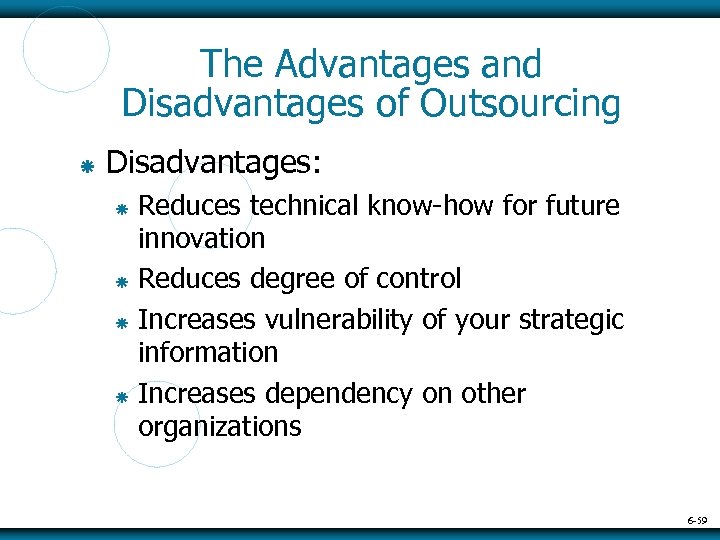 The Advantages and Disadvantages of Outsourcing

Disadvantages:

Reduces technical know-how for future innovation

Reduces degree of control

Increases vulnerability of your strategic information

Increases dependency on other organizations

6-59